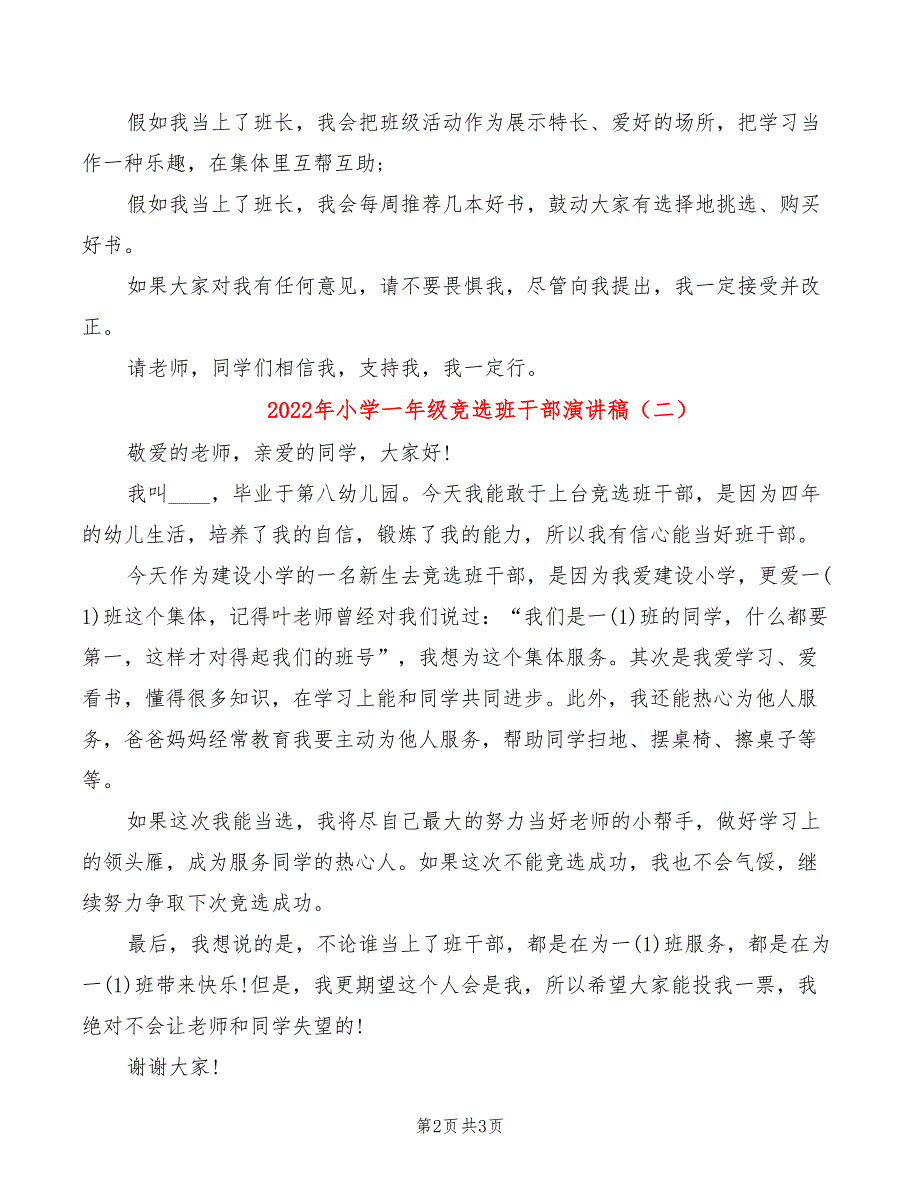 假如我当上了班长，我会把班级活动作为展示特长、爱好的场所，把学习当作一种乐趣，在集体里互帮互助；

假如我当上了班长，我会每周推荐几本好书，鼓动大家有选择地挑选、购买好书。

如果大家对我有任何意见，请不要畏惧我，尽管向我提出，我一定接受并改正。

请老师，同学们相信我，支持我，我一定行。

2022年小学一年级竞选班干部演讲稿（二）

敬爱的老师，亲爱的同学，大家好!

我叫____，毕业于第八幼儿园。今天我能敢于上台竞选班干部，是因为四年的幼儿生活，培养了我的自信，锻炼了我的能力，所以我有信心能当好班干部。

今天作为建设小学的一名新生去竞选班干部，是因为我爱建设小学，更爱一(1)班这个集体，记得叶老师曾经对我们说过：“我们是一(1)班的同学，什么都要第一，这样才对得起我们的班号”，我想为这个集体服务。其次是我爱学习、爱看书，懂得很多知识，在学习上能和同学共同进步。此外，我还能热心为他人服务，爸爸妈妈经常教育我要主动为他人服务，帮助同学扫地、摆桌椅、擦桌子等等。

如果这次我能当选，我将尽自己最大的努力当好老师的小帮手，做好学习上的领头雁，成为服务同学的热心人。如果这次不能竞选成功，我也不会气馁，继续努力争取下次竞选成功。

最后，我想说的是，不论谁当上了班干部，都是在为一(1)班服务，都是在为一(1)班带来快乐!但是，我更期望这个人会是我，所以希望大家能投我一票，我绝对不会让老师和同学失望的!

谢谢大家!

第2页 共3页